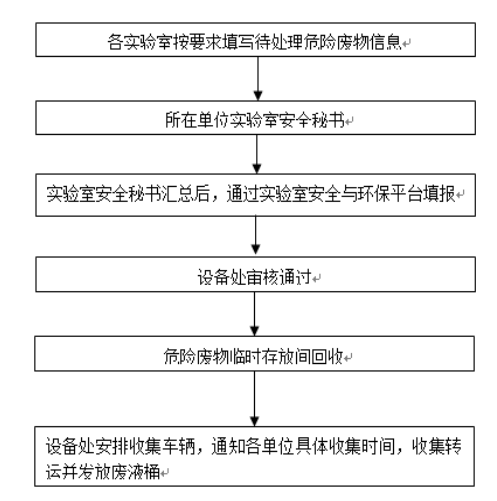 各实验室按要求填写待处理危险废物信息

所在单位实验室安全秘书

实验室安全秘书汇总后，通过实验室安全与环保平台填报

设备处审核通过

危险废物临时存放间回收

设备处安排收集车辆，通知各单位具体收集时间，收集转运并发放废液桶